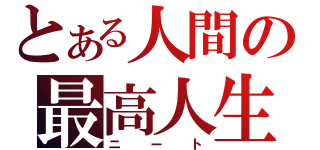 とある人間の
最高人生
ニート